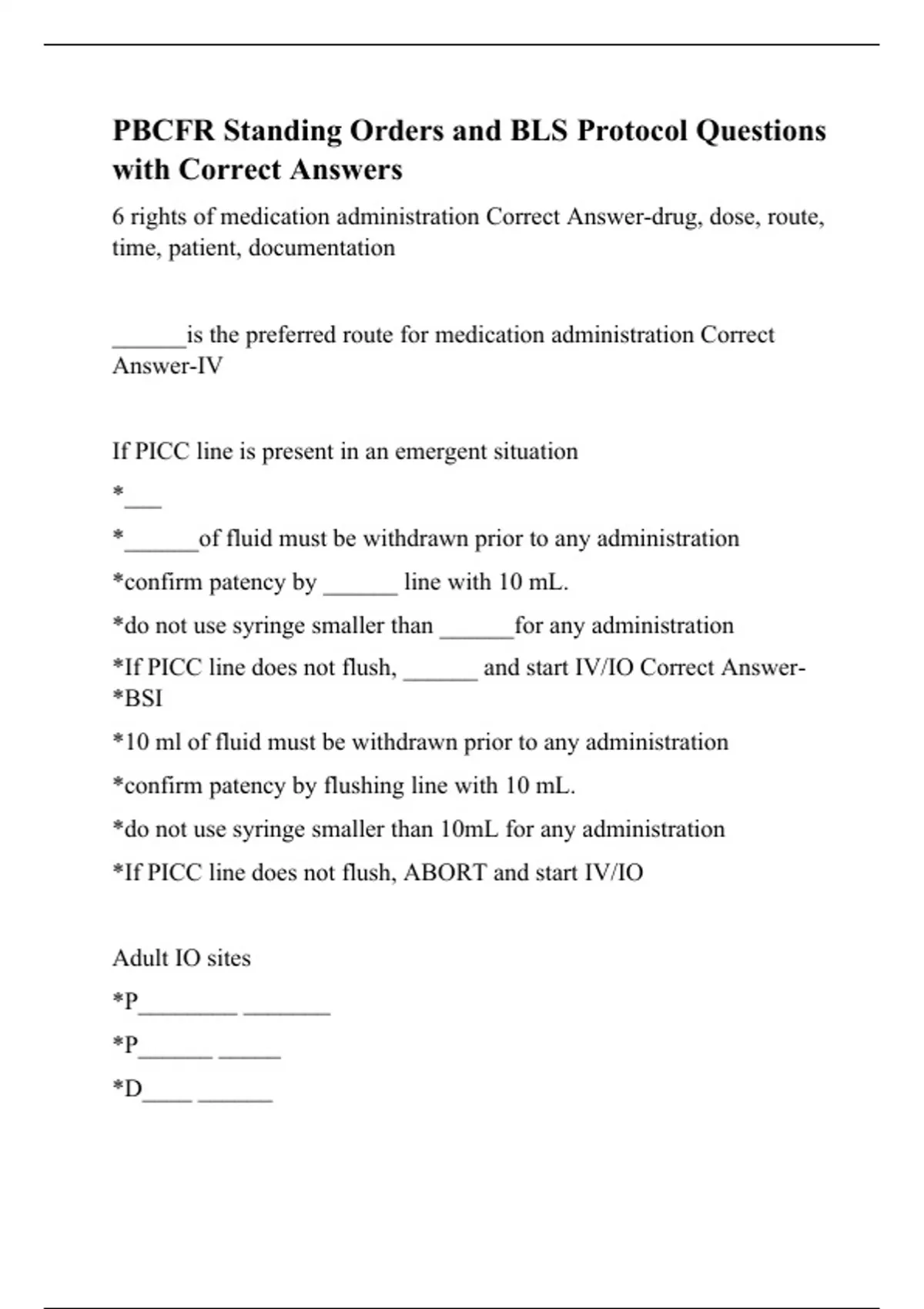 PBCFR Standing Orders and BLS Protocol Questions with Correct Answers

6 rights of medication administration Correct Answer-drug, dose, route, time, patient, documentation

______is the preferred route for medication administration Correct Answer-IV

If PICC line is present in an emergent situation

*___

*______of fluid must be withdrawn prior to any administration

*confirm patency by ______ line with 10 mL.

*do not use syringe smaller than ______for any administration

*If PICC line does not flush, ______ and start IV/IO Correct Answer-*BSI

*10 ml of fluid must be withdrawn prior to any administration

*confirm patency by flushing line with 10 mL.

*do not use syringe smaller than 10mL for any administration

*If PICC line does not flush, ABORT and start IV/IO

Adult IO sites

*P________ _______

*P______ _____

*D____ ______